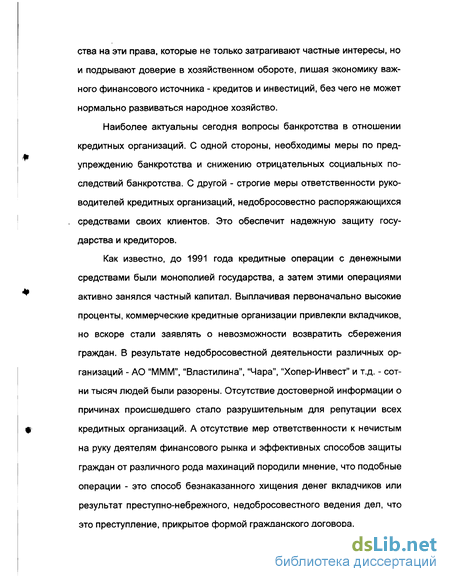 ства на эти права, которые не только затрагивают частные интересы, но и подрывают доверие в хозяйственном обороте, лишая экономику важного финансового источника - кредитов и инвестиций, без чего не может нормально развиваться народное хозяйство.

Наиболее актуальны сегодня вопросы банкротства в отношении кредитных организаций. С одной стороны, необходимы меры по предупреждению банкротства и снижению отрицательных социальных последствий банкротства. С другой - строгие меры ответственности руководителей кредитных организаций, недобросовестно распоряжающихся средствами своих клиентов. Это обеспечит надежную защиту государства и кредиторов.

Как известно, до 1991 года кредитные операции с денежными средствами были монополией государства, а затем этими операциями активно занялся частный капитал. Выплачивая первоначально высокие проценты, коммерческие кредитные организации привлекли вкладчиков, но вскоре стали заявлять о невозможности возвратить сбережения граждан. В результате недобросовестной деятельности различных организаций - АО "МММ", "Властилина", "Чара", "Хопер-Инвест" и т.д. - сотни тысяч людей были разорены. Отсутствие достоверной информации о причинах происшедшего стало разрушительным для репутации всех кредитных организаций. А отсутствие мер ответственности к нечистым на руку деятелям финансового рынка и эффективных способов защиты граждан от различного рода махинаций породили мнение, что подобные операции - это способ безнаказанного хищения денег вкладчиков или результат преступно-небрежного, недобросовестного ведения дел, что это преступление, прикрытое формой гражданского договора.

dsLib.net
библиотека диссертаций